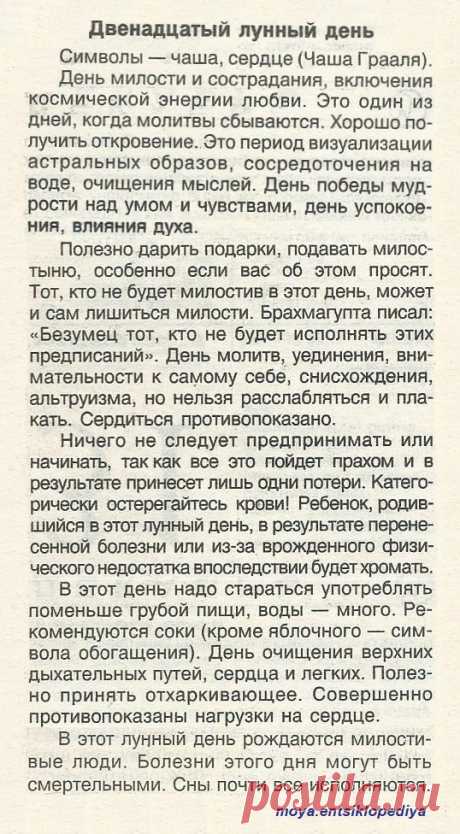 Двенадцатый лунный день

Символы — чаша, сердце (Чаша Грааля).

День милости и сострадания, включения космической энергии любви. Это один из дней, когда молитвы сбываются. Хорошо получить откровение. Это период визуализации астральных образов, сосредоточения на воде, очищения мыслей. День победы мудрости над умом и чувствами, день успокоения, влияния духа.

Полезно дарить подарки, подавать милостыню, особенно если вас об этом просят. Тот, кто не будет милостив в этот день, может и сам лишиться милости. Брахмагупта писал: «Безумец тот, кто не будет исполнять этих предписаний». День молитв, уединения, внимательности к самому себе, снисхождения, альтруизма, но нельзя расслабляться и плакать. Сердиться противопоказано.

Ничего не следует предпринимать или начинать, так как все это пойдет прахом и в результате принесет лишь одни потери. Категорически остерегайтесь крови! Ребенок, родившийся в этот лунный день, в результате перенесенной болезни или из-за врожденного физического недостатка впоследствии будет хромать.

В этот день надо стараться употреблять поменьше грубой пищи, воды — много. Рекомендуются соки (кроме яблочного — символа обогащения). День очищения верхних дыхательных путей, сердца и легких. Полезно принять отхаркивающее. Совершенно противопоказаны нагрузки на сердце.

В этот лунный день рождаются милостивые люди. Болезни этого дня могут быть смертельными. Сны почти все исполняются.

postila.ru
moya.entsiklopediya